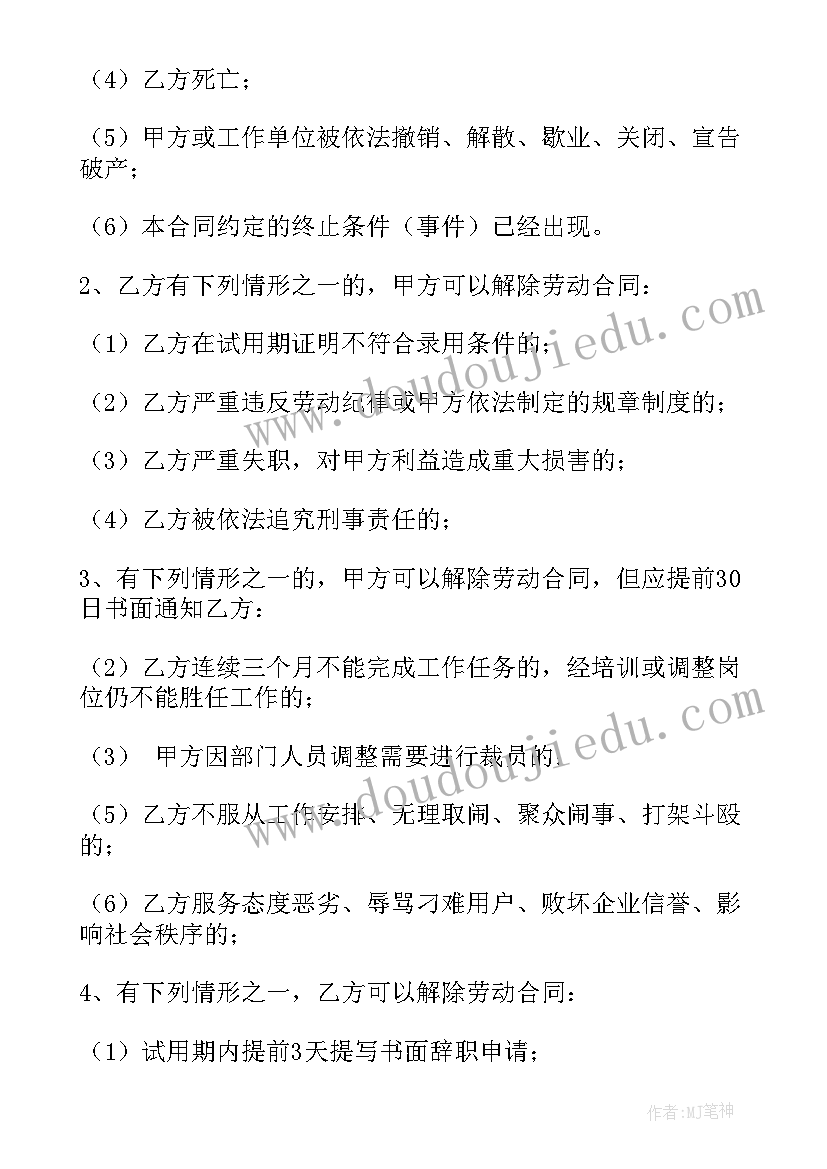 （4）乙方死亡；

（5）甲方或工作单位被依法撤销、解散、歇业、关闭、宣告破产；

（6）本合同约定的终止条件（事件）已经出现。

2、乙方有下列情形之一的，甲方可以解除劳动合同：

（1）乙方在试用期证明不符合录用条件的；

（2）乙方严重违反劳动纪律或甲方依法制定的规章制度的；

（3）乙方严重失职，对甲方利益造成重大损害的；

（4）乙方被依法追究刑事责任的；

3、有下列情形之一的，甲方可以解除劳动合同，但应提前30日书面通知乙方：

（2）乙方连续三个月不能完成工作任务的，经培训或调整岗位仍不能胜任工作的；

（3） 甲方因部门人员调整需要进行裁员的.

（5）乙方不服从工作安排、无理取闹、聚众闹事、打架斗殴的；

（6）乙方服务态度恶劣、辱骂刁难用户、败坏企业信誉、影响社会秩序的；

4、有下列情形之一，乙方可以解除劳动合同：

（1）试用期内提前3天提写书面辞职申请；

www.doudoujiedu.com

www.doudoujiedu.com

作者：MJ笔神